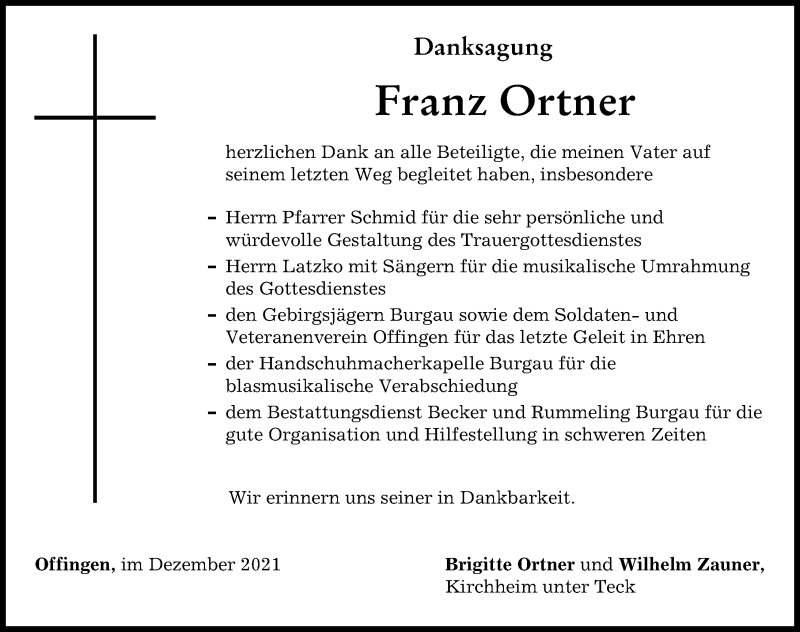 Danksagung

Franz Ortner

herzlichen Dank an alle Beteiligte, die meinen Vater auf seinem letzten Weg begleitet haben, insbesondere

- Herrn Pfarrer Schmid für die sehr persönliche und würdevolle Gestaltung des Trauergottesdienstes
- Herrn Latzko mit Sängern für die musikalische Umrahmung des Gottesdienstes
- den Gebirgsjägern Burgau sowie dem Soldaten- und Veteranenverein Offingen für das letzte Geleit in Ehren
- der Handschuhmacherkapelle Burgau für die blasmusikalische Verabschiedung
- dem Bestattungsdienst Becker und Rummeling Burgau für die gute Organisation und Hilfestellung in schweren Zeiten

Wir erinnern uns seiner in Dankbarkeit.

Offingen, im Dezember 2021

Brigitte Ortner und Wilhelm Zauner, Kirchheim unter Teck